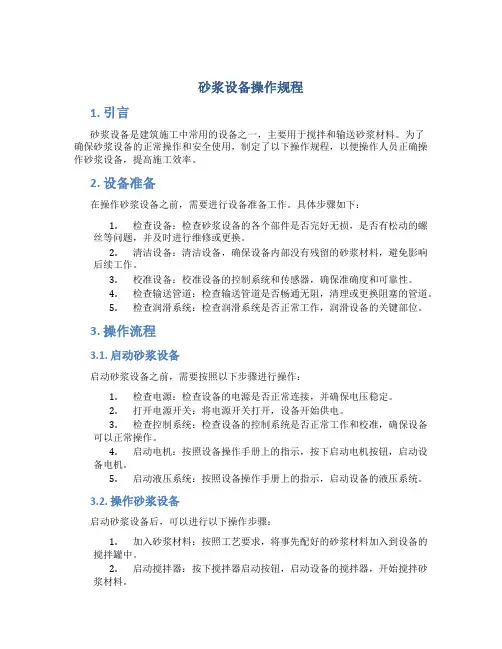 砂浆设备操作规程

1. 引言

砂浆设备是建筑施工中常用的设备之一，主要用于搅拌和输送砂浆材料。为了确保砂浆设备的正常操作和安全使用，制定了以下操作规程，以便操作人员正确操作砂浆设备，提高施工效率。

2. 设备准备

在操作砂浆设备之前，需要进行设备准备工作。具体步骤如下：

1. 检查设备：检查砂浆设备的各个部件是否完好无损，是否有松动的螺丝等问题，并及时进行维修或更换。
2. 清洁设备：清洁设备，确保设备内部没有残留的砂浆材料，避免影响后续工作。
3. 校准设备：校准设备的控制系统和传感器，确保准确度和可靠性。
4. 检查输送管道：检查输送管道是否畅通无阻，清理或更换阻塞的管道。
5. 检查润滑系统：检查润滑系统是否正常工作，润滑设备的关键部位。

3. 操作流程

3.1. 启动砂浆设备

启动砂浆设备之前，需要按照以下步骤进行操作：

1. 检查电源：检查设备的电源是否正常连接，并确保电压稳定。
2. 打开电源开关：将电源开关打开，设备开始供电。
3. 检查控制系统：检查设备的控制系统是否正常工作和校准，确保设备可以正常操作。
4. 启动电机：按照设备操作手册上的指示，按下启动电机按钮，启动设备电机。
5. 启动液压系统：按照设备操作手册上的指示，启动设备的液压系统。

3.2. 操作砂浆设备

启动砂浆设备后，可以进行以下操作步骤：

1. 加入砂浆材料：按照工艺要求，将事先配好的砂浆材料加入到设备的搅拌罐中。
2. 启动搅拌器：按下搅拌器启动按钮，启动设备的搅拌器，开始搅拌砂浆材料。